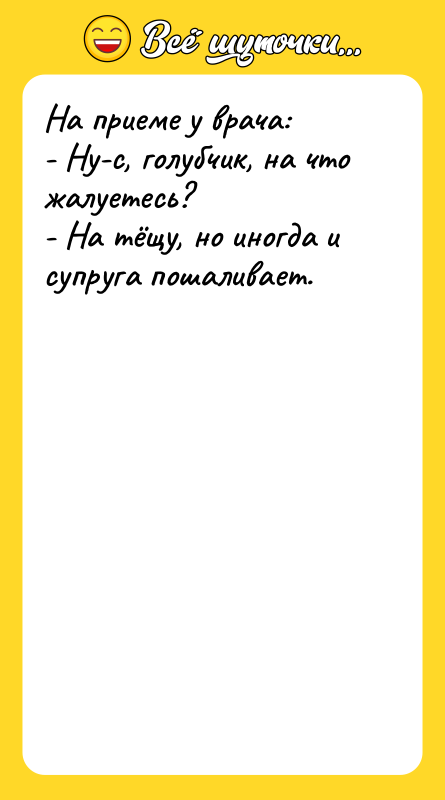 Всё шуточки...

На приеме у врача:
- Ну-с, голубчик, на что жалуетесь?
- На тёщу, но иногда и супруга пошаливает.